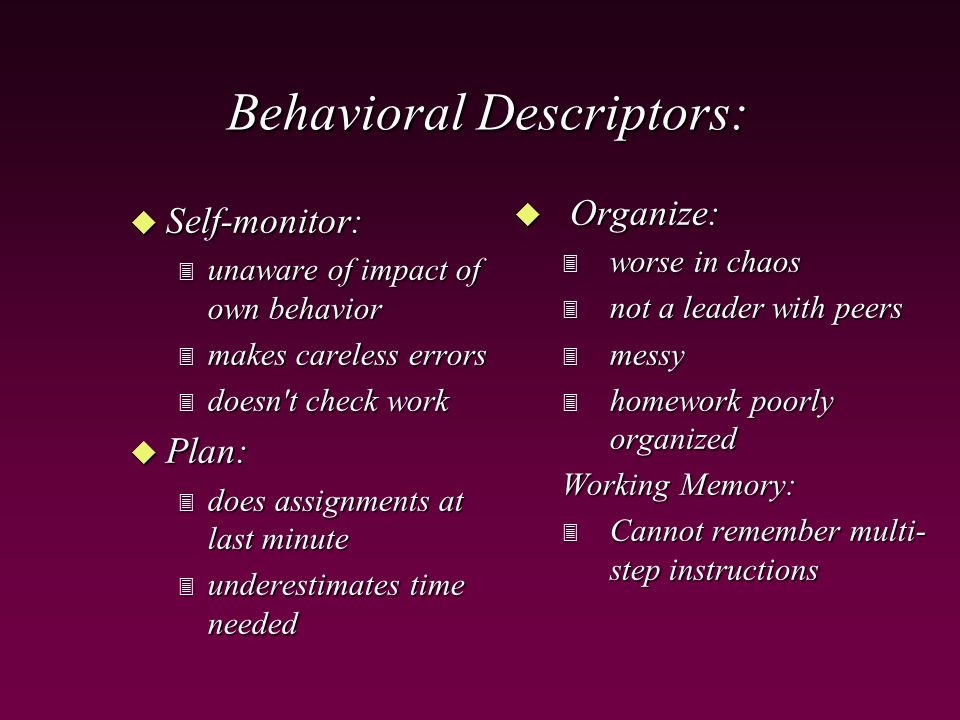 Behavioral Descriptors:

◆ Self-monitor:
- unaware of impact of own behavior
- makes careless errors
- doesn't check work

◆ Plan:
- does assignments at last minute
- underestimates time needed

◆ Organize:
- worse in chaos
- not a leader with peers
- messy
- homework poorly organized

Working Memory:
- Cannot remember multi-step instructions